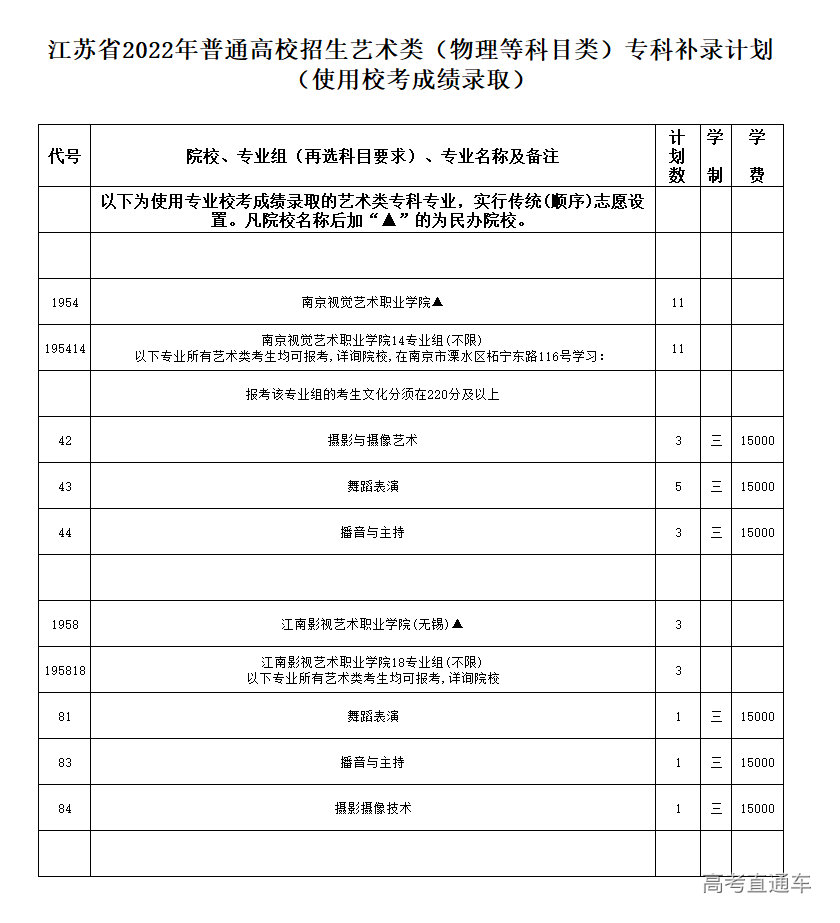 江苏省2022年普通高校招生艺术类（物理等科目类）专科补录计划
（使用校考成绩录取）

| 代号 | 院校、专业组（再选科目要求）、专业名称及备注 | 计划数 | 学制 | 学费 |
|---|---|---|---|---|
| | 以下为使用专业校考成绩录取的艺术类专科专业，实行传统(顺序)志愿设置。凡院校名称后加“▲”的为民办院校。 | | | |
| | | | | |
| 1954 | 南京视觉艺术职业学院▲ | 11 | | |
| 195414 | 南京视觉艺术职业学院14专业组(不限) 以下专业所有艺术类考生均可报考，详询院校，在南京市溧水区柘宁东路116号学习： | 11 | | |
| | 报考该专业组的考生文化分须在220分及以上 | | | |
| 42 | 摄影与摄像艺术 | 3 | 三 | 15000 |
| 43 | 舞蹈表演 | 5 | 三 | 15000 |
| 44 | 播音与主持 | 3 | 三 | 15000 |
| | | | | |
| 1958 | 江南影视艺术职业学院(无锡)▲ | 3 | | |
| 195818 | 江南影视艺术职业学院18专业组(不限) 以下专业所有艺术类考生均可报考，详询院校 | 3 | | |
| 81 | 舞蹈表演 | 1 | 三 | 15000 |
| 83 | 播音与主持 | 1 | 三 | 15000 |
| 84 | 摄影摄像技术 | 1 | 三 | 15000 |
| | | | | |

高考直通车